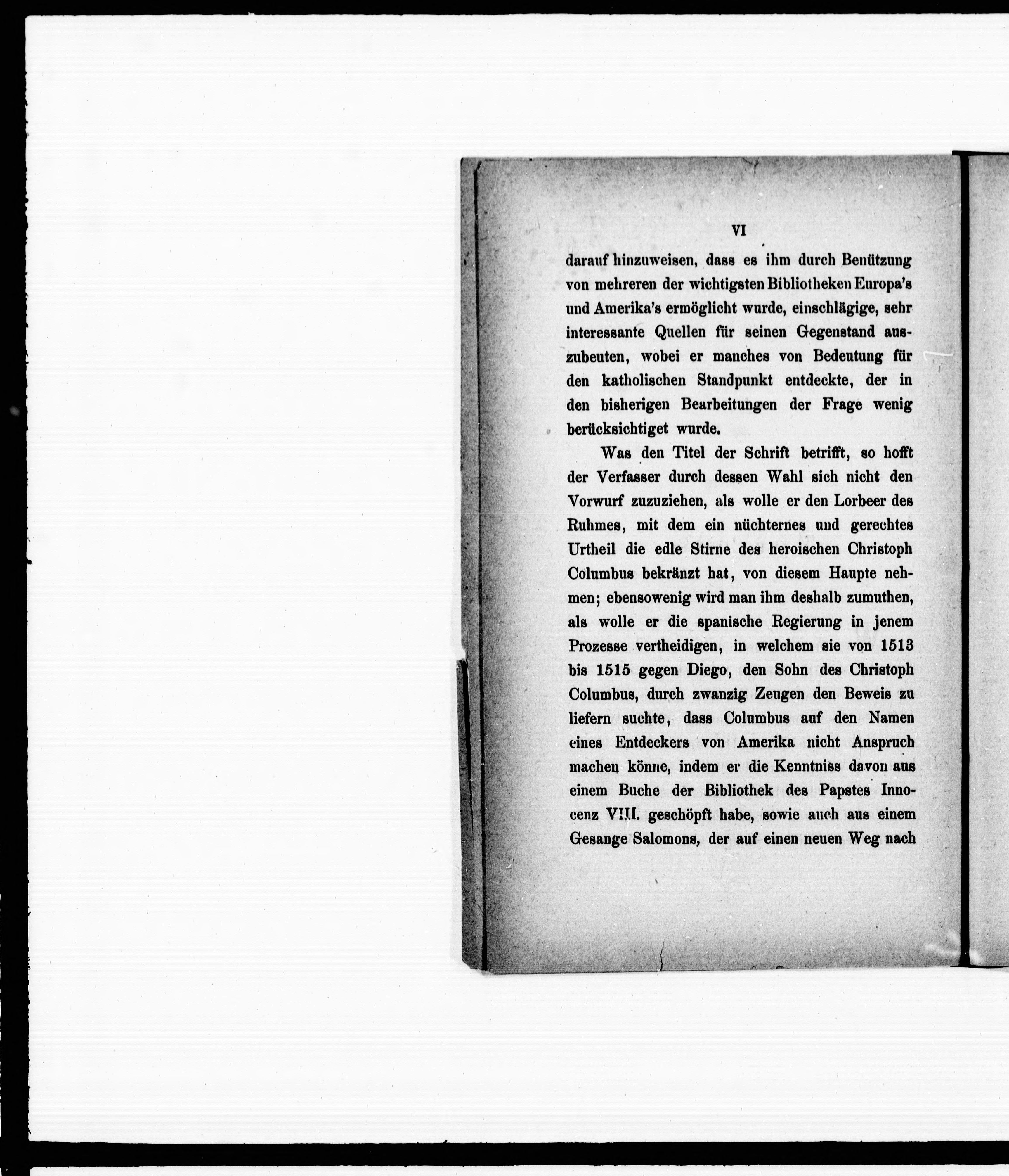 VI

darauf hinzuweisen, dass es ihm durch Benützung von mehreren der wichtigsten Bibliotheken Europa's und Amerika's ermöglicht wurde, einschlägige, sehr interessante Quellen für seinen Gegenstand auszubeuten, wobei er manches von Bedeutung für den katholischen Standpunkt entdeckte, der in den bisherigen Bearbeitungen der Frage wenig berücksichtiget wurde.

Was den Titel der Schrift betrifft, so hofft der Verfasser durch dessen Wahl sich nicht den Vorwurf zuzuziehen, als wolle er den Lorbeer des Ruhmes, mit dem ein nüchternes und gerechtes Urtheil die edle Stirne des heroischen Christoph Columbus bekränzt hat, von diesem Haupte nehmen; ebensowenig wird man ihm deshalb zumuthen, als wolle er die spanische Regierung in jenem Prozesse vertheidigen, in welchem sie von 1513 bis 1515 gegen Diego, den Sohn des Christoph Columbus, durch zwanzig Zeugen den Beweis zu liefern suchte, dass Columbus auf den Namen eines Entdeckers von Amerika nicht Anspruch machen könne, indem er die Kenntniss davon aus einem Buche der Bibliothek des Papstes Innocenz VIII. geschöpft habe, sowie auch aus einem Gesange Salomons, der auf einen neuen Weg nach